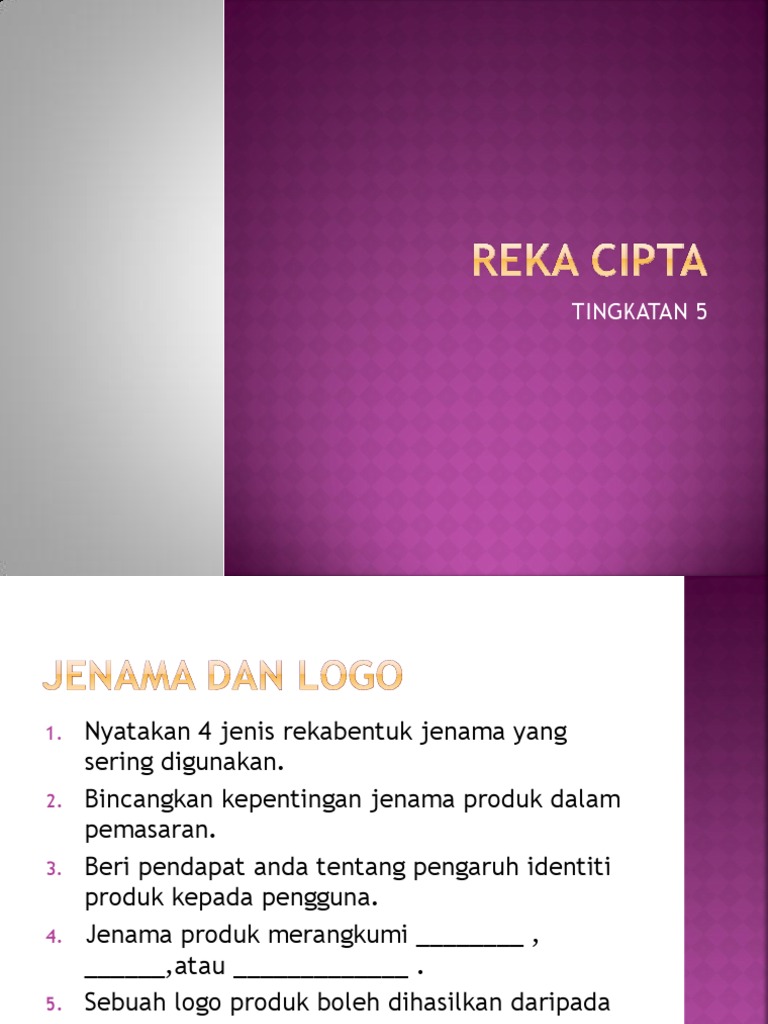 REKA CIPTA

TINGKATAN 5

JENAMA DAN LOGO

1. Nyatakan 4 jenis rekabentuk jenama yang sering digunakan.
2. Bincangkan kepentingan jenama produk dalam pemasaran.
3. Beri pendapat anda tentang pengaruh identiti produk kepada pengguna.
4. Jenama produk merangkumi ________ , ______,atau _____________ .
5. Sebuah logo produk boleh dihasilkan daripada